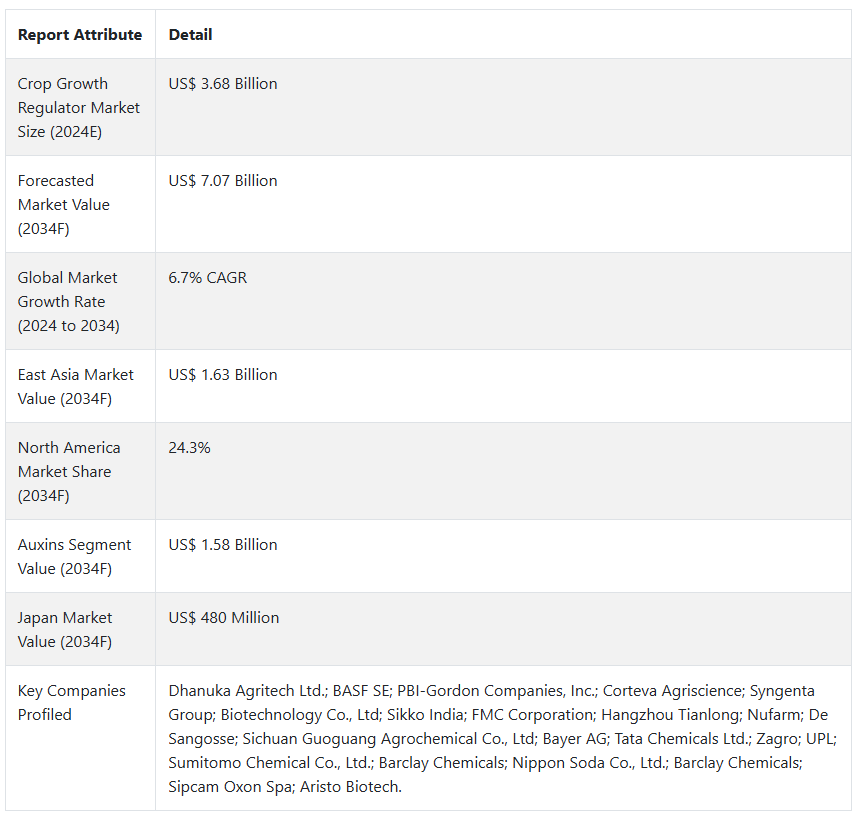 | Report Attribute | Detail |
|---|---|
| Crop Growth Regulator Market Size (2024E) | US$ 3.68 Billion |
| Forecasted Market Value (2034F) | US$ 7.07 Billion |
| Global Market Growth Rate (2024 to 2034) | 6.7% CAGR |
| East Asia Market Value (2034F) | US$ 1.63 Billion |
| North America Market Share (2034F) | 24.3% |
| Auxins Segment Value (2034F) | US$ 1.58 Billion |
| Japan Market Value (2034F) | US$ 480 Million |
| Key Companies Profiled | Dhanuka Agritech Ltd.; BASF SE; PBI-Gordon Companies, Inc.; Corteva Agriscience; Syngenta Group; Biotechnology Co., Ltd; Sikko India; FMC Corporation; Hangzhou Tianlong; Nufarm; De Sangosse; Sichuan Guoguang Agrochemical Co., Ltd; Bayer AG; Tata Chemicals Ltd.; Zagro; UPL; Sumitomo Chemical Co., Ltd.; Barclay Chemicals; Nippon Soda Co., Ltd.; Barclay Chemicals; Sipcam Oxon Spa; Aristo Biotech. |